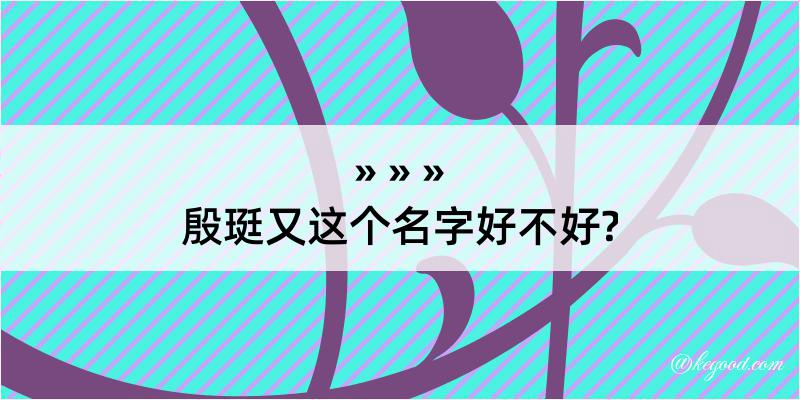 » » »
殷珽又这个名字好不好?

@kegood.com